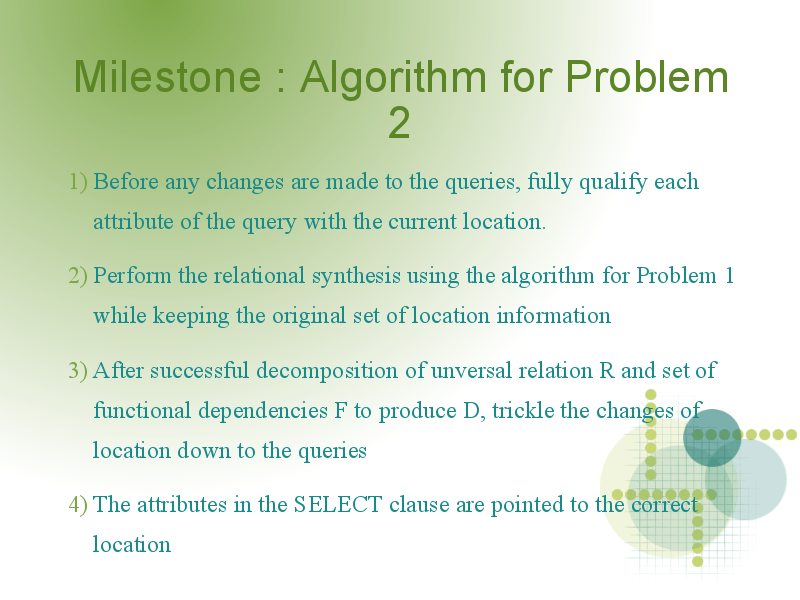 Milestone : Algorithm for Problem 2

1) Before any changes are made to the queries, fully qualify each attribute of the query with the current location.

2) Perform the relational synthesis using the algorithm for Problem 1 while keeping the original set of location information

3) After successful decomposition of unversal relation R and set of functional dependencies F to produce D, trickle the changes of location down to the queries

4) The attributes in the SELECT clause are pointed to the correct location